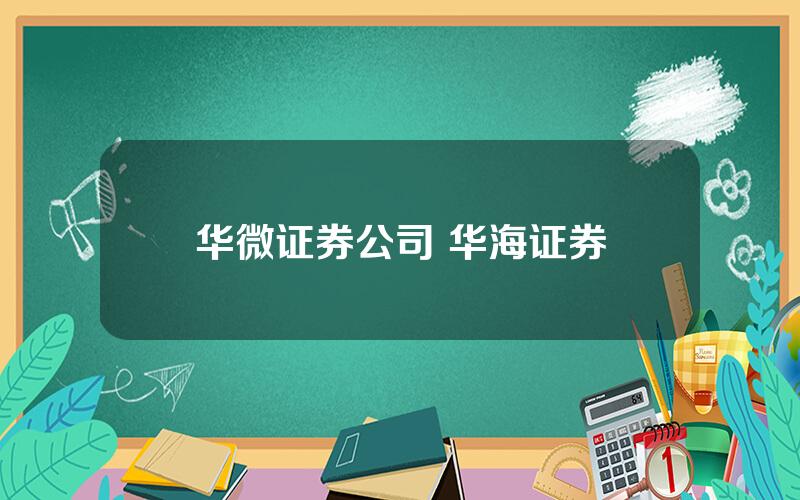 华微证券公司 华海证券